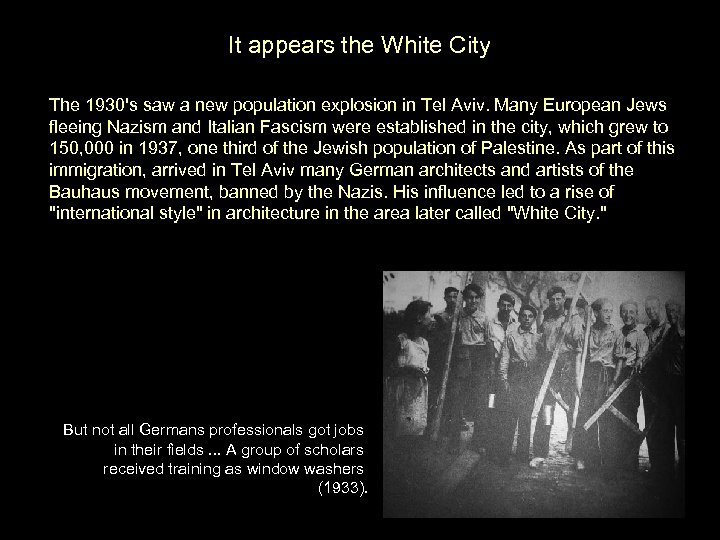 It appears the White City

The 1930's saw a new population explosion in Tel Aviv. Many European Jews fleeing Nazism and Italian Fascism were established in the city, which grew to 150,000 in 1937, one third of the Jewish population of Palestine. As part of this immigration, arrived in Tel Aviv many German architects and artists of the Bauhaus movement, banned by the Nazis. His influence led to a rise of "international style" in architecture in the area later called "White City."

But not all Germans professionals got jobs in their fields ... A group of scholars received training as window washers (1933).